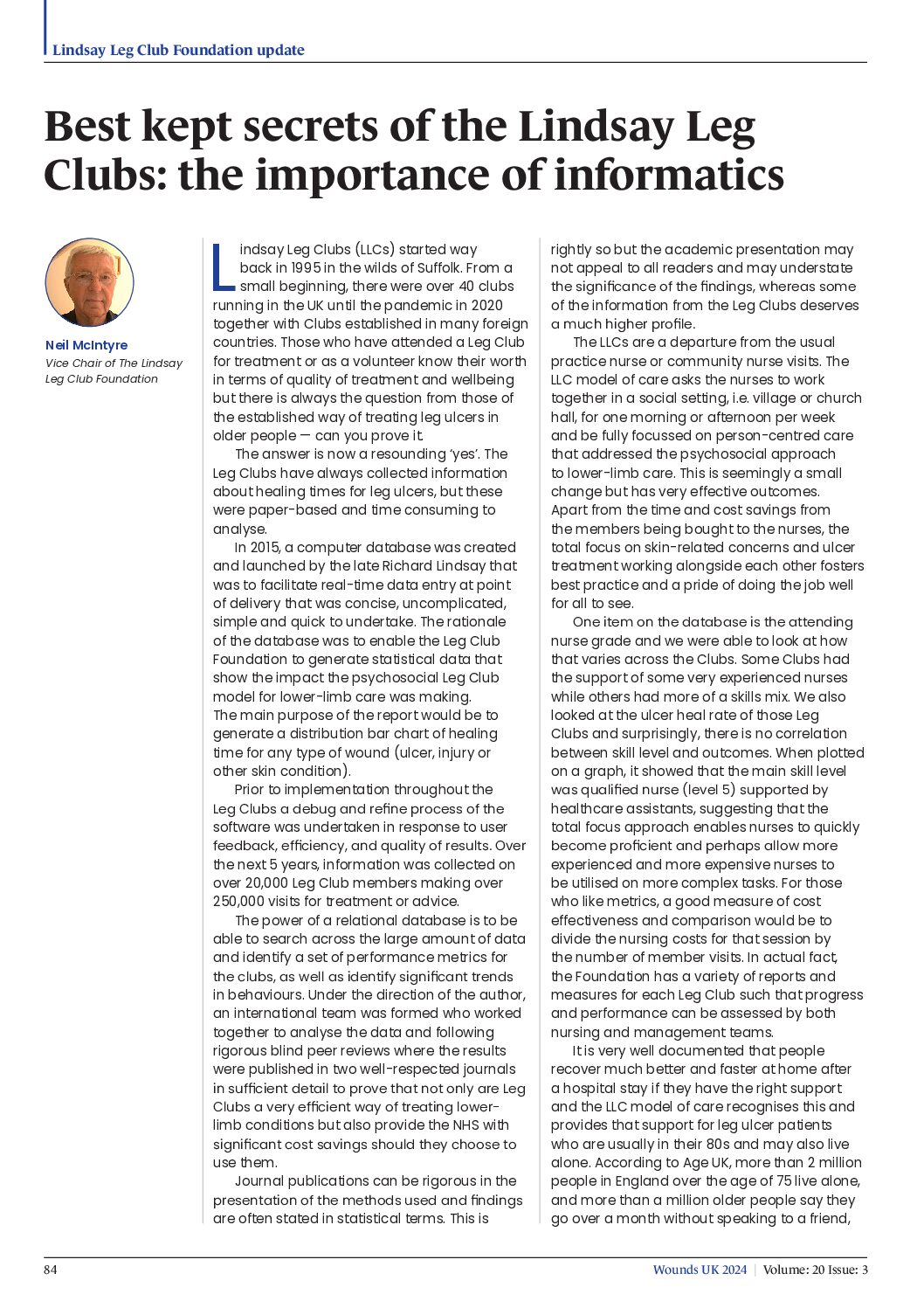 Lindsay Leg Club Foundation update

Best kept secrets of the Lindsay Leg Clubs: the importance of informatics

Neil McIntyre
Vice Chair of The Lindsay Leg Club Foundation

Lindsay Leg Clubs (LLCs) started way back in 1995 in the wilds of Suffolk. From a small beginning, there were over 40 clubs running in the UK until the pandemic in 2020 together with Clubs established in many foreign countries. Those who have attended a Leg Club for treatment or as a volunteer know their worth in terms of quality of treatment and wellbeing but there is always the question from those of the established way of treating leg ulcers in older people — can you prove it.

The answer is now a resounding 'yes'. The Leg Clubs have always collected information about healing times for leg ulcers, but these were paper-based and time consuming to analyse.

In 2015, a computer database was created and launched by the late Richard Lindsay that was to facilitate real-time data entry at point of delivery that was concise, uncomplicated, simple and quick to undertake. The rationale of the database was to enable the Leg Club Foundation to generate statistical data that show the impact the psychosocial Leg Club model for lower-limb care was making. The main purpose of the report would be to generate a distribution bar chart of healing time for any type of wound (ulcer, injury or other skin condition).

Prior to implementation throughout the Leg Clubs a debug and refine process of the software was undertaken in response to user feedback, efficiency, and quality of results. Over the next 5 years, information was collected on over 20,000 Leg Club members making over 250,000 visits for treatment or advice.

The power of a relational database is to be able to search across the large amount of data and identify a set of performance metrics for the clubs, as well as identify significant trends in behaviours. Under the direction of the author, an international team was formed who worked together to analyse the data and following rigorous blind peer reviews where the results were published in two well-respected journals in sufficient detail to prove that not only are Leg Clubs a very efficient way of treating lower-limb conditions but also provide the NHS with significant cost savings should they choose to use them.

Journal publications can be rigorous in the presentation of the methods used and findings are often stated in statistical terms. This is rightly so but the academic presentation may not appeal to all readers and may understate the significance of the findings, whereas some of the information from the Leg Clubs deserves a much higher profile.

The LLCs are a departure from the usual practice nurse or community nurse visits. The LLC model of care asks the nurses to work together in a social setting, i.e. village or church hall, for one morning or afternoon per week and be fully focussed on person-centred care that addressed the psychosocial approach to lower-limb care. This is seemingly a small change but has very effective outcomes. Apart from the time and cost savings from the members being bought to the nurses, the total focus on skin-related concerns and ulcer treatment working alongside each other fosters best practice and a pride of doing the job well for all to see.

One item on the database is the attending nurse grade and we were able to look at how that varies across the Clubs. Some Clubs had the support of some very experienced nurses while others had more of a skills mix. We also looked at the ulcer heal rate of those Leg Clubs and surprisingly, there is no correlation between skill level and outcomes. When plotted on a graph, it showed that the main skill level was qualified nurse (level 5) supported by healthcare assistants, suggesting that the total focus approach enables nurses to quickly become proficient and perhaps allow more experienced and more expensive nurses to be utilised on more complex tasks. For those who like metrics, a good measure of cost effectiveness and comparison would be to divide the nursing costs for that session by the number of member visits. In actual fact, the Foundation has a variety of reports and measures for each Leg Club such that progress and performance can be assessed by both nursing and management teams.

It is very well documented that people recover much better and faster at home after a hospital stay if they have the right support and the LLC model of care recognises this and provides that support for leg ulcer patients who are usually in their 80s and may also live alone. According to Age UK, more than 2 million people in England over the age of 75 live alone, and more than a million older people say they go over a month without speaking to a friend,

84 Wounds UK 2024 | Volume: 20 Issue: 3